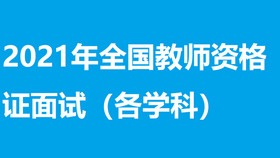 2021年全国教师资格证面试（各学科）